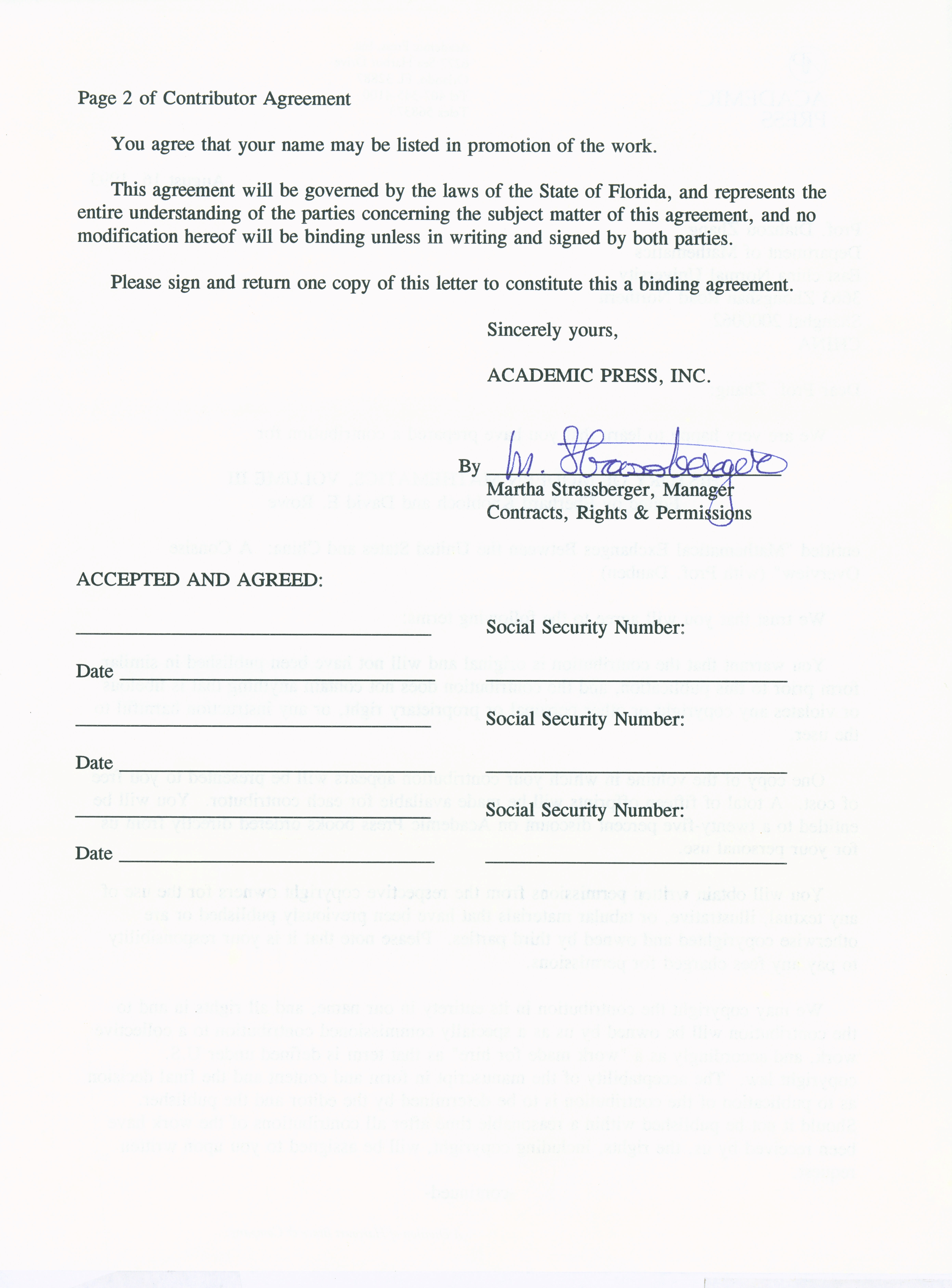 Page 2 of Contributor Agreement

You agree that your name may be listed in promotion of the work.

This agreement will be governed by the laws of the State of Florida, and represents the entire understanding of the parties concerning the subject matter of this agreement, and no modification hereof will be binding unless in writing and signed by both parties.

Please sign and return one copy of this letter to constitute this a binding agreement.

Sincerely yours,

ACADEMIC PRESS, INC.

By M. Strassberger
Martha Strassberger, Manager
Contracts, Rights & Permissions

ACCEPTED AND AGREED:

Social Security Number:

Date

Social Security Number:

Date

Social Security Number:

Date